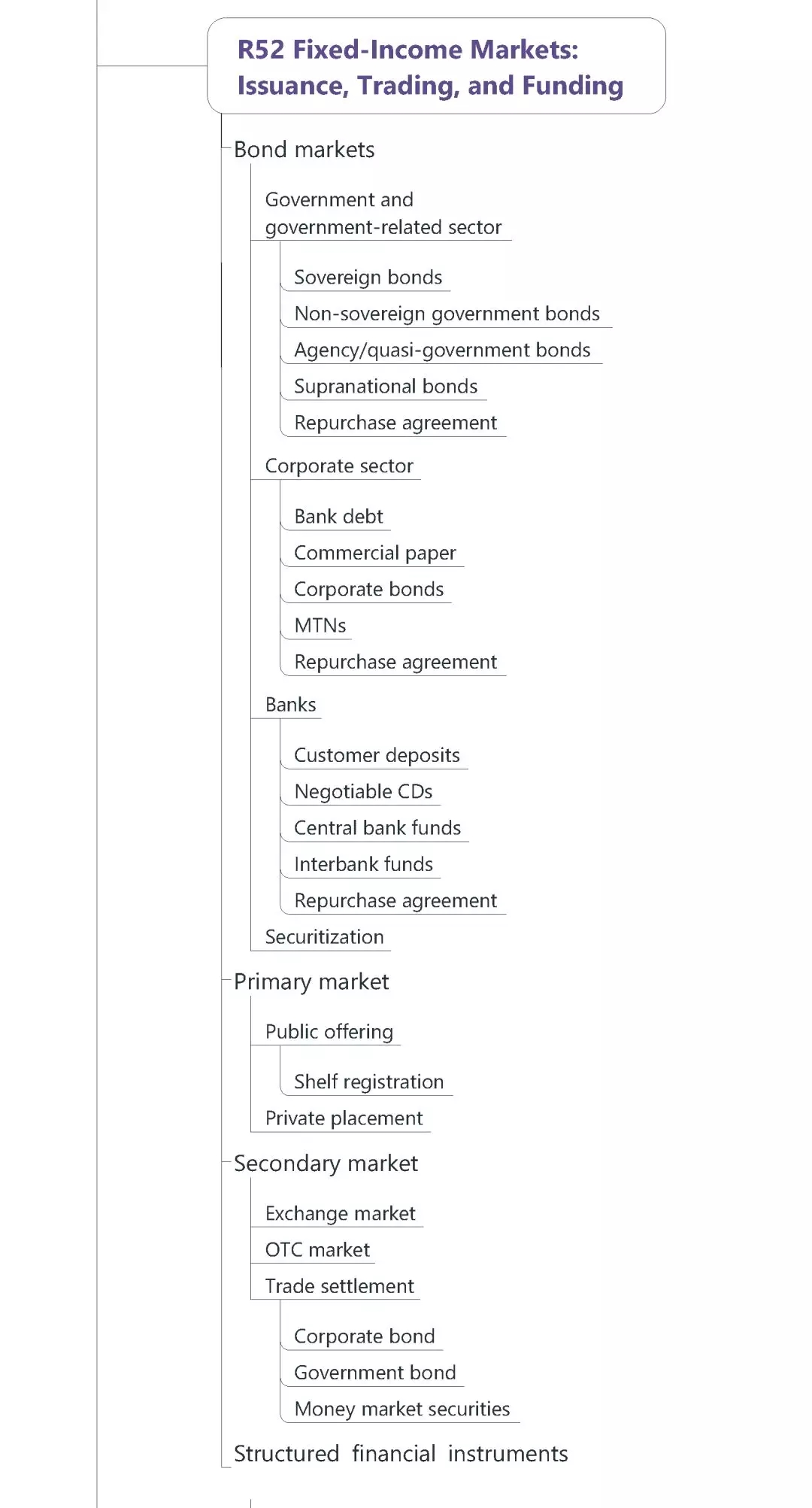 R52 Fixed-Income Markets: Issuance, Trading, and Funding

Bond markets

Government and government-related sector

Sovereign bonds

Non-sovereign government bonds

Agency/quasi-government bonds

Supranational bonds

Repurchase agreement

Corporate sector

Bank debt

Commercial paper

Corporate bonds

MTNs

Repurchase agreement

Banks

Customer deposits

Negotiable CDs

Central bank funds

Interbank funds

Repurchase agreement

Securitization

Primary market

Public offering

Shelf registration

Private placement

Secondary market

Exchange market

OTC market

Trade settlement

Corporate bond

Government bond

Money market securities

Structured financial instruments